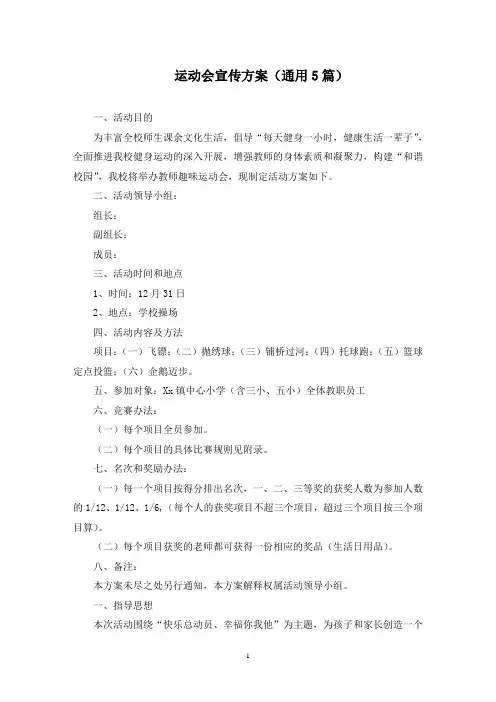 运动会宣传方案（通用5篇）

一、活动目的

为丰富全校师生课余文化生活，倡导“每天健身一小时，健康生活一辈子”，全面推进我校健身运动的深入开展，增强教师的身体素质和凝聚力，构建“和谐校园”，我校将举办教师趣味运动会，现制定活动方案如下。

二、活动领导小组：

组长：

副组长：

成员：

三、活动时间和地点

1、时间：12月31日

2、地点：学校操场

四、活动内容及方法

项目：（一）飞镖；（二）抛绣球；（三）铺桥过河；（四）托球跑；（五）篮球定点投篮；（六）企鹅迈步。

五、参加对象：Xx镇中心小学（含三小、五小）全体教职员工

六、竞赛办法：

（一）每个项目全员参加。

（二）每个项目的具体比赛规则见附录。

七、名次和奖励办法：

（一）每一个项目按得分排出名次，一、二、三等奖的获奖人数为参加人数的1/12、1/12、1/6，（每个人的获奖项目不超三个项目，超过三个项目按三个项目算）。

（二）每个项目获奖的老师都可获得一份相应的奖品（生活日用品）。

八、备注：

本方案未尽之处另行通知，本方案解释权属活动领导小组。

一、指导思想

本次活动围绕“快乐总动员、幸福你我他”为主题，为孩子和家长创造一个

1